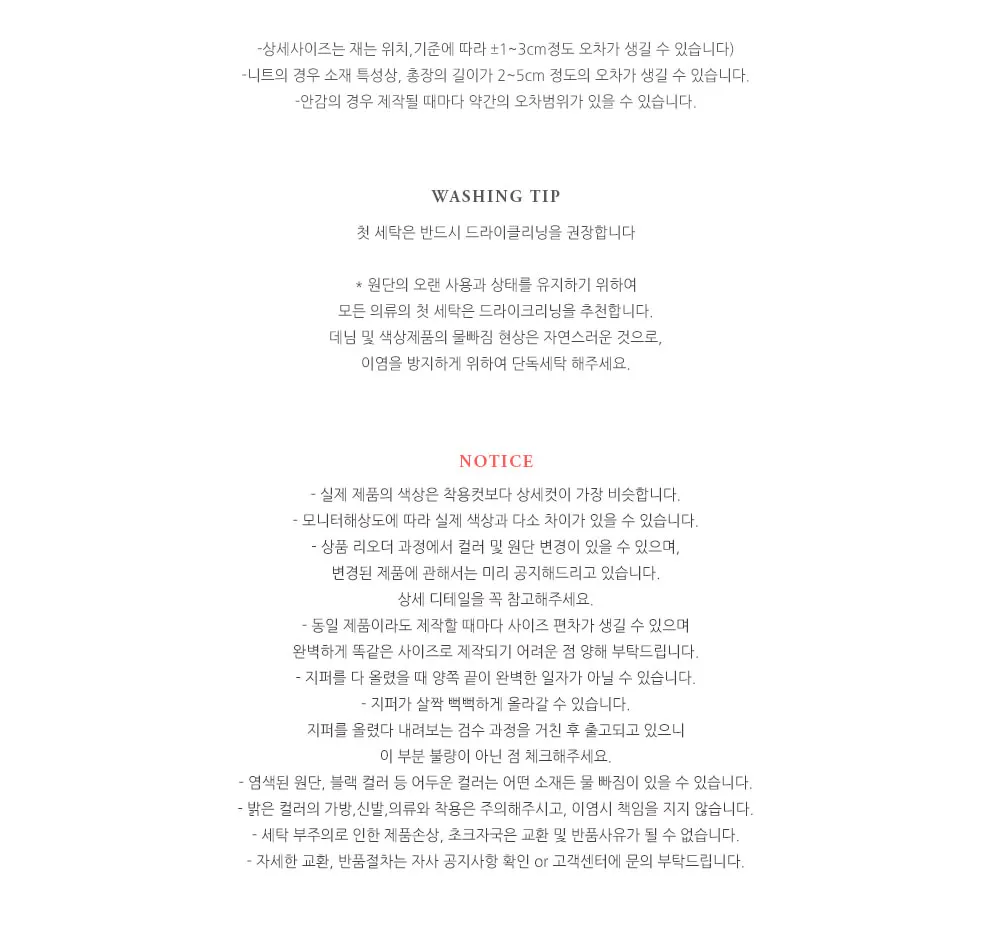 -상세사이즈는 재는 위치,기준에 따라 ±1~3cm정도 오차가 생길 수 있습니다)
-니트의 경우 소재 특성상, 총장의 길이가 2~5cm 정도의 오차가 생길 수 있습니다.
-안감의 경우 제작될 때마다 약간의 오차범위가 있을 수 있습니다.

WASHING TIP

첫 세탁은 반드시 드라이클리닝을 권장합니다

* 원단의 오랜 사용과 상태를 유지하기 위하여
모든 의류의 첫 세탁은 드라이크리닝을 추천합니다.
데님 및 색상제품의 물빠짐 현상은 자연스러운 것으로,
이염을 방지하게 위하여 단독세탁 해주세요.

NOTICE

- 실제 제품의 색상은 착용컷보다 상세컷이 가장 비슷합니다.
- 모니터해상도에 따라 실제 색상과 다소 차이가 있을 수 있습니다.
- 상품 리오더 과정에서 컬러 및 원단 변경이 있을 수 있으며,
변경된 제품에 관해서는 미리 공지해드리고 있습니다.
상세 디테일을 꼭 참고해주세요.
- 동일 제품이라도 제작할 때마다 사이즈 편차가 생길 수 있으며
완벽하게 똑같은 사이즈로 제작되기 어려운 점 양해 부탁드립니다.
- 지퍼를 다 올렸을 때 양쪽 끝이 완벽한 일자가 아닐 수 있습니다.
- 지퍼가 살짝 뻑뻑하게 올라갈 수 있습니다.
지퍼를 올렸다 내려보는 검수 과정을 거친 후 출고되고 있으니
이 부분 불량이 아닌 점 체크해주세요.
- 염색된 원단, 블랙 컬러 등 어두운 컬러는 어떤 소재든 물 빠짐이 있을 수 있습니다.
- 밝은 컬러의 가방,신발,의류와 착용은 주의해주시고, 이염시 책임을 지지 않습니다.
- 세탁 부주의로 인한 제품손상, 초크자국은 교환 및 반품사유가 될 수 없습니다.
- 자세한 교환, 반품절차는 자사 공지사항 확인 or 고객센터에 문의 부탁드립니다.